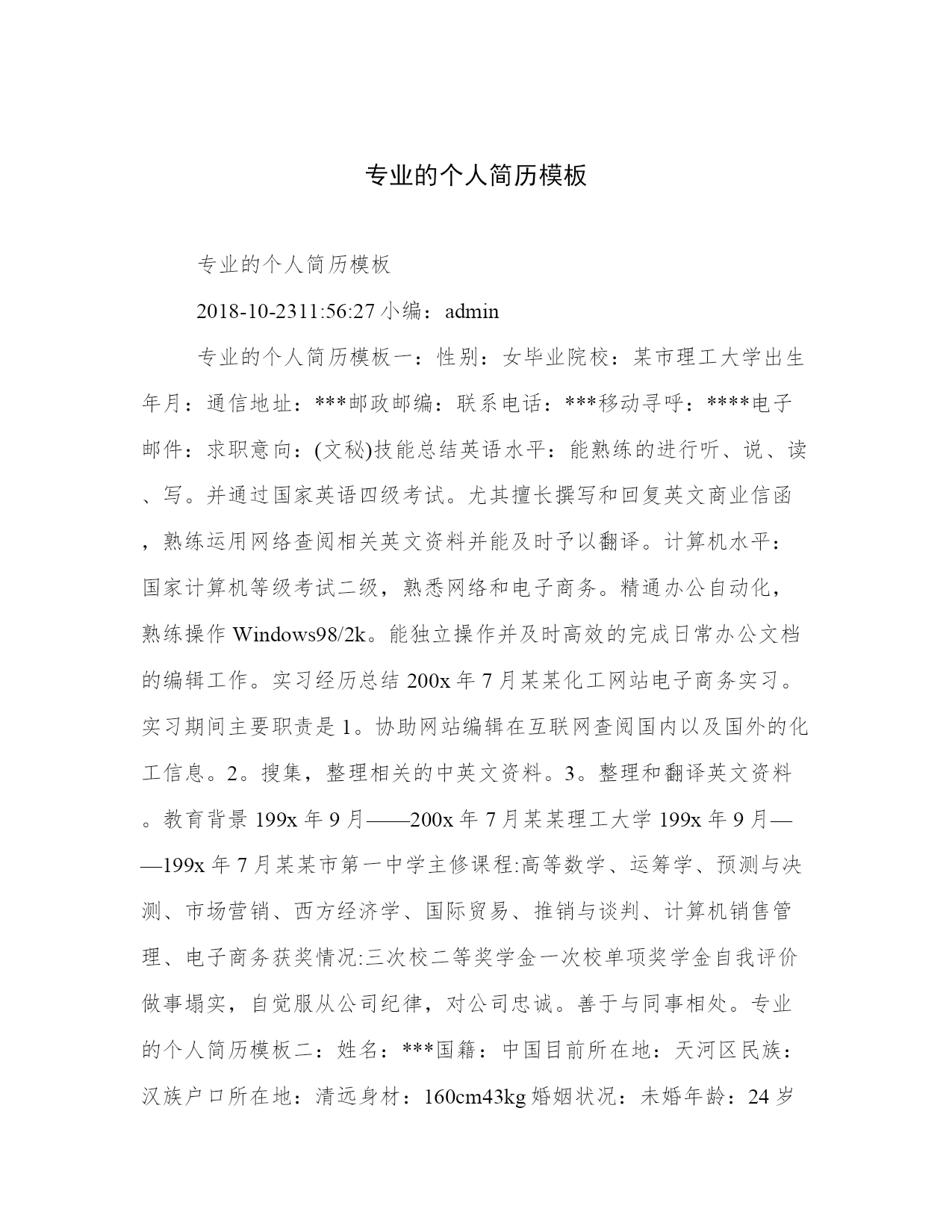 专业的个人简历模板

专业的个人简历模板

2018-10-2311:56:27 小编：admin

专业的个人简历模板一：性别：女毕业院校：某市理工大学出生年月：通信地址：***邮政邮编：联系电话：***移动寻呼：****电子邮件：求职意向：(文秘)技能总结英语水平：能熟练的进行听、说、读、写。并通过国家英语四级考试。尤其擅长撰写和回复英文商业信函，熟练运用网络查阅相关英文资料并能及时予以翻译。计算机水平：国家计算机等级考试二级，熟悉网络和电子商务。精通办公自动化，熟练操作 Windows98/2k。能独立操作并及时高效的完成日常办公文档的编辑工作。实习经历总结 200x 年 7 月某某化工网站电子商务实习。实习期间主要职责是 1。协助网站编辑在互联网查阅国内以及国外的化工信息。2。搜集，整理相关的中英文资料。3。整理和翻译英文资料。教育背景 199x 年 9 月——200x 年 7 月某某理工大学 199x 年 9 月——199x 年 7 月某某市第一中学主修课程:高等数学、运筹学、预测与决测、市场营销、西方经济学、国际贸易、推销与谈判、计算机销售管理、电子商务获奖情况:三次校二等奖学金一次校单项奖学金自我评价做事塌实，自觉服从公司纪律，对公司忠诚。善于与同事相处。专业的个人简历模板二：姓名：***国籍：中国目前所在地：天河区民族：汉族户口所在地：清远身材：160cm43kg 婚姻状况：未婚年龄：24 岁